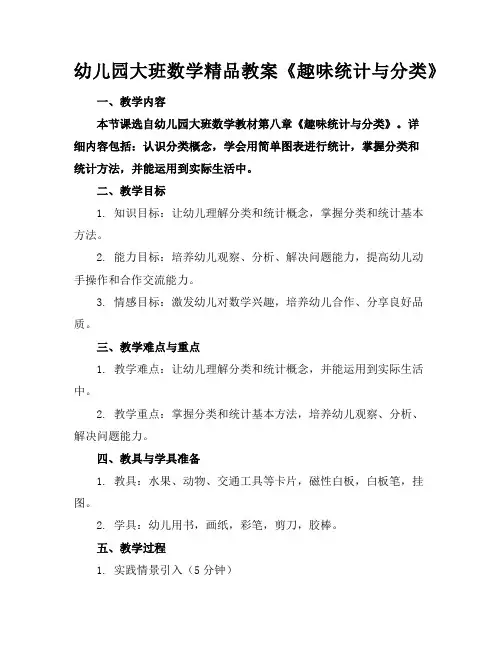 幼儿园大班数学精品教案《趣味统计与分类》

一、教学内容

本节课选自幼儿园大班数学教材第八章《趣味统计与分类》。详细内容包括：认识分类概念，学会用简单图表进行统计，掌握分类和统计方法，并能运用到实际生活中。

二、教学目标

1. 知识目标：让幼儿理解分类和统计概念，掌握分类和统计基本方法。

2. 能力目标：培养幼儿观察、分析、解决问题能力，提高幼儿动手操作和合作交流能力。

3. 情感目标：激发幼儿对数学兴趣，培养幼儿合作、分享良好品质。

三、教学难点与重点

1. 教学难点：让幼儿理解分类和统计概念，并能运用到实际生活中。

2. 教学重点：掌握分类和统计基本方法，培养幼儿观察、分析、解决问题能力。

四、教具与学具准备

1. 教具：水果、动物、交通工具等卡片，磁性白板，白板笔，挂图。

2. 学具：幼儿用书，画纸，彩笔，剪刀，胶棒。

五、教学过程

1. 实践情景引入（5 分钟）